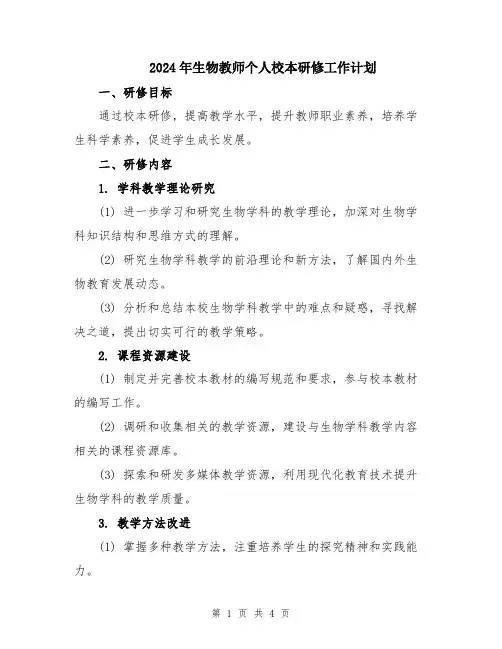 2024年生物教师个人校本研修工作计划

一、研修目标

通过校本研修，提高教学水平，提升教师职业素养，培养学生科学素养，促进学生成长发展。

二、研修内容

1. 学科教学理论研究

(1) 进一步学习和研究生物学科的教学理论，加深对生物学科知识结构和思维方式的理解。

(2) 研究生物学科教学的前沿理论和新方法，了解国内外生物教育发展动态。

(3) 分析和总结本校生物学科教学中的难点和疑惑，寻找解决之道，提出切实可行的教学策略。

2. 课程资源建设

(1) 制定并完善校本教材的编写规范和要求，参与校本教材的编写工作。

(2) 调研和收集相关的教学资源，建设与生物学科教学内容相关的课程资源库。

(3) 探索和研发多媒体教学资源，利用现代化教育技术提升生物学科的教学质量。

3. 教学方法改进

(1) 掌握多种教学方法，注重培养学生的探究精神和实践能力。

第 1 页 共 4 页